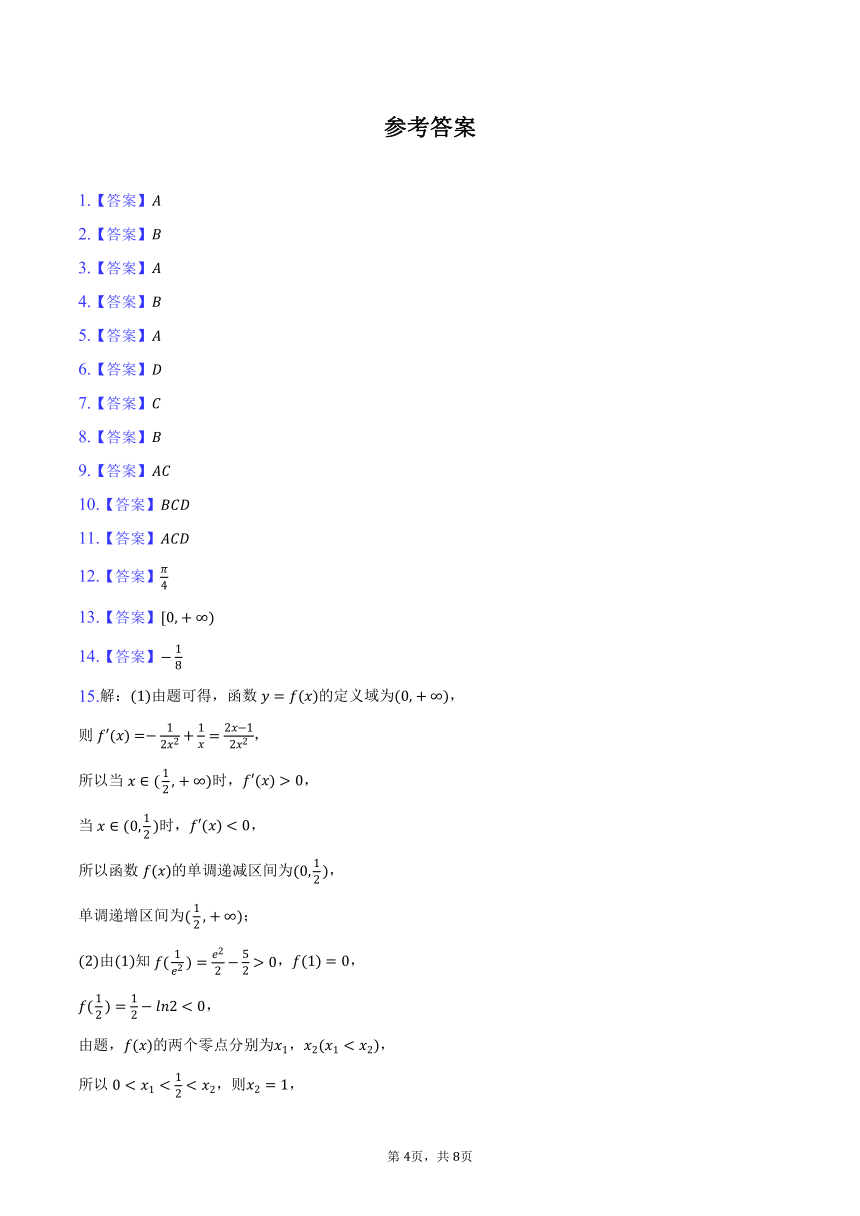 参考答案

1.【答案】$A$

2.【答案】$B$

3.【答案】$A$

4.【答案】$B$

5.【答案】$A$

6.【答案】$D$

7.【答案】$C$

8.【答案】$B$

9.【答案】$AC$

10.【答案】$BCD$

11.【答案】$ACD$

12.【答案】$\frac{\pi}{4}$

13.【答案】$[0,+\infty)$

14.【答案】$-\frac{1}{8}$

15.解：(1)由题可得，函数 $y=f(x)$的定义域为$(0,+\infty)$，

则 $f'(x)=-\frac{1}{2x^2}+\frac{1}{x}=\frac{2x-1}{2x^2}$，

所以当 $x\in(\frac{1}{2},+\infty)$时，$f'(x)>0$，

当 $x\in(0,\frac{1}{2})$时，$f'(x)<0$，

所以函数 $f(x)$的单调递减区间为$(0,\frac{1}{2})$，

单调递增区间为$(\frac{1}{2},+\infty)$；

(2)由(1)知 $f(\frac{1}{e^2})=\frac{e^2}{2}-\frac{5}{2}>0$，$f(1)=0$，

$f(\frac{1}{2})=\frac{1}{2}-ln2<0$，

由题，$f(x)$的两个零点分别为$x_1$，$x_2(x_1<x_2)$，

所以 $0<x_1<\frac{1}{2}<x_2$，则$x_2=1$，

第 4页，共 8页